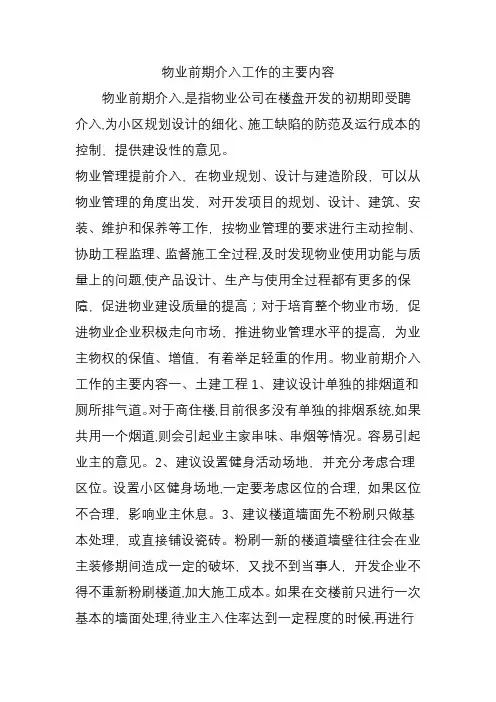 物业前期介入工作的主要内容

物业前期介入,是指物业公司在楼盘开发的初期即受聘介入,为小区规划设计的细化、施工缺陷的防范及运行成本的控制、提供建设性的意见。

物业管理提前介入，在物业规划、设计与建造阶段，可以从物业管理的角度出发，对开发项目的规划、设计、建筑、安装、维护和保养等工作，按物业管理的要求进行主动控制、协助工程监理、监督施工全过程,及时发现物业使用功能与质量上的问题,使产品设计、生产与使用全过程都有更多的保障，促进物业建设质量的提高；对于培育整个物业市场，促进物业企业积极走向市场，推进物业管理水平的提高，为业主物权的保值、增值，有着举足轻重的作用。物业前期介入工作的主要内容一、土建工程 1、建议设计单独的排烟道和厕所排气道。对于商住楼,目前很多没有单独的排烟系统,如果共用一个烟道,则会引起业主家串味、串烟等情况。容易引起业主的意见。2、建议设置健身活动场地，并充分考虑合理区位。设置小区健身场地,一定要考虑区位的合理，如果区位不合理，影响业主休息。3、建议楼道墙面先不粉刷只做基本处理，或直接铺设瓷砖。粉刷一新的楼道墙壁往往会在业主装修期间造成一定的破坏，又找不到当事人，开发企业不得不重新粉刷楼道,加大施工成本。如果在交楼前只进行一次基本的墙面处理,待业主入住率达到一定程度的时候,再进行